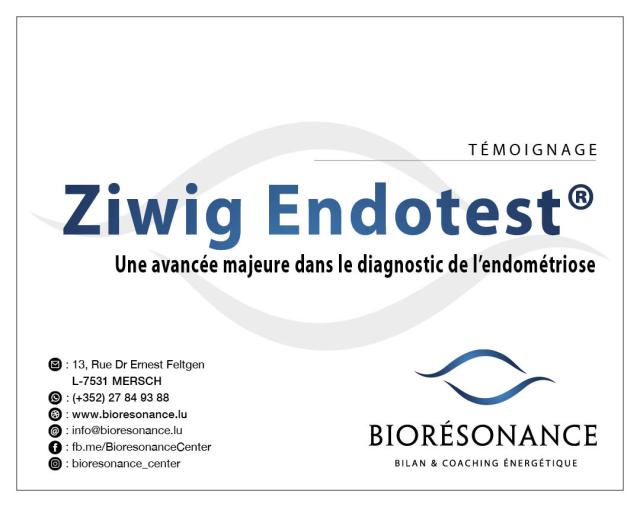 TÉMOIGNAGE

Ziwig Endotest®

Une avancée majeure dans le diagnostic de l'endométriose

: 13, Rue Dr Ernest Feltgen
L-7531 MERSCH
: (+352) 27 84 93 88
: www.bioresonance.lu
: info@bioresonance.lu
: fb.me/BioresonanceCenter
: bioresonance_center

BIORÉSONANCE
BILAN & COACHING ÉNERGÉTIQUE